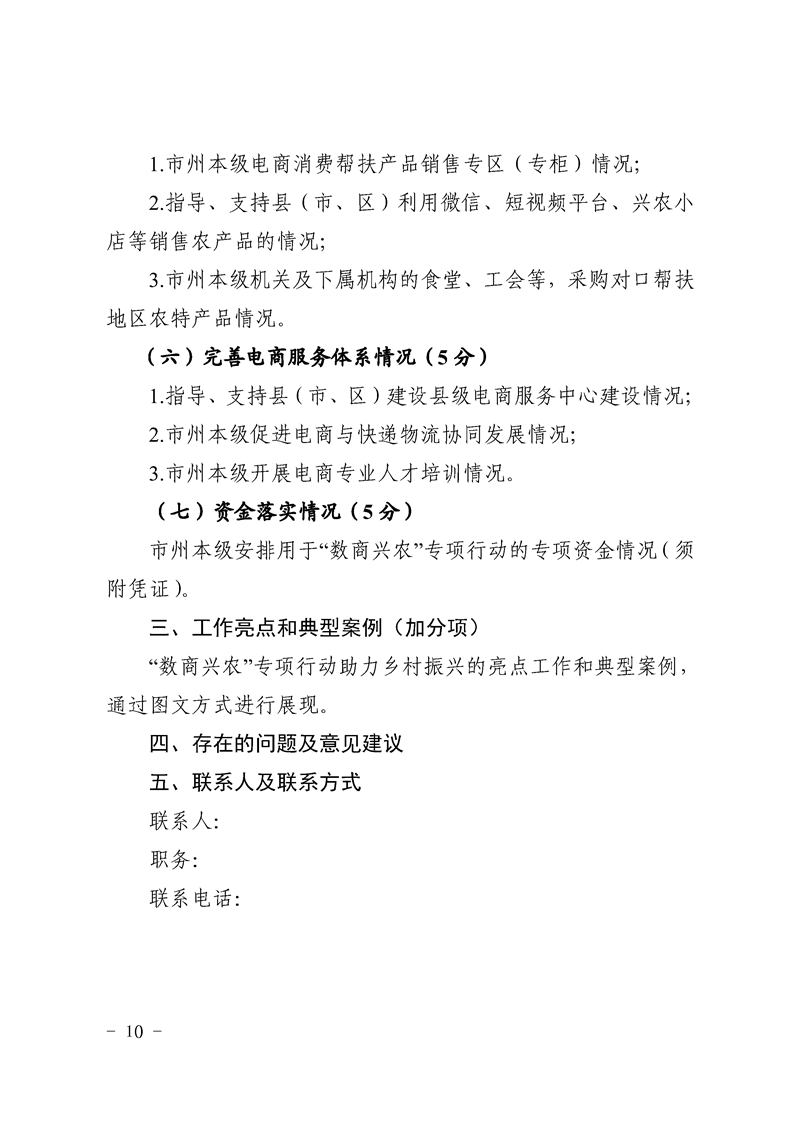 1.市州本级电商消费帮扶产品销售专区（专柜）情况;

2.指导、支持县（市、区）利用微信、短视频平台、兴农小店等销售农产品的情况;

3.市州本级机关及下属机构的食堂、工会等，采购对口帮扶地区农特产品情况。

（六）完善电商服务体系情况（5分）

1.指导、支持县（市、区）建设县级电商服务中心建设情况;

2.市州本级促进电商与快递物流协同发展情况;

3.市州本级开展电商专业人才培训情况。

（七）资金落实情况（5分）

市州本级安排用于“数商兴农”专项行动的专项资金情况（须附凭证）。

三、工作亮点和典型案例（加分项）

“数商兴农”专项行动助力乡村振兴的亮点工作和典型案例，通过图文方式进行展现。

四、存在的问题及意见建议

五、联系人及联系方式

联系人:

职务:

联系电话:

－ 10 －